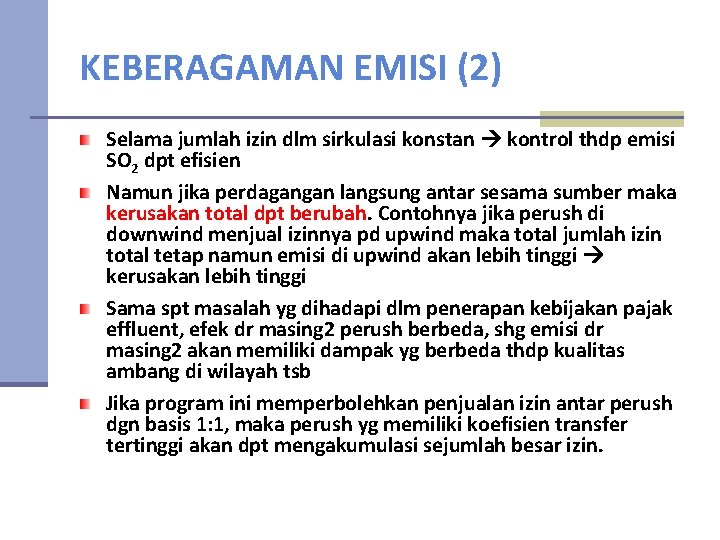 KEBERAGAMAN EMISI (2)

Selama jumlah izin dlm sirkulasi konstan → kontrol thdp emisi $SO_2$ dpt efisien

Namun jika perdagangan langsung antar sesama sumber maka kerusakan total dpt berubah. Contohnya jika perush di downwind menjual izinnya pd upwind maka total jumlah izin total tetap namun emisi di upwind akan lebih tinggi → kerusakan lebih tinggi

Sama spt masalah yg dihadapi dlm penerapan kebijakan pajak effluent, efek dr masing2 perush berbeda, shg emisi dr masing2 akan memiliki dampak yg berbeda thdp kualitas ambang di wilayah tsb

Jika program ini memperbolehkan penjualan izin antar perush dgn basis 1:1, maka perush yg memiliki koefisien transfer tertinggi akan dpt mengakumulasi sejumlah besar izin.